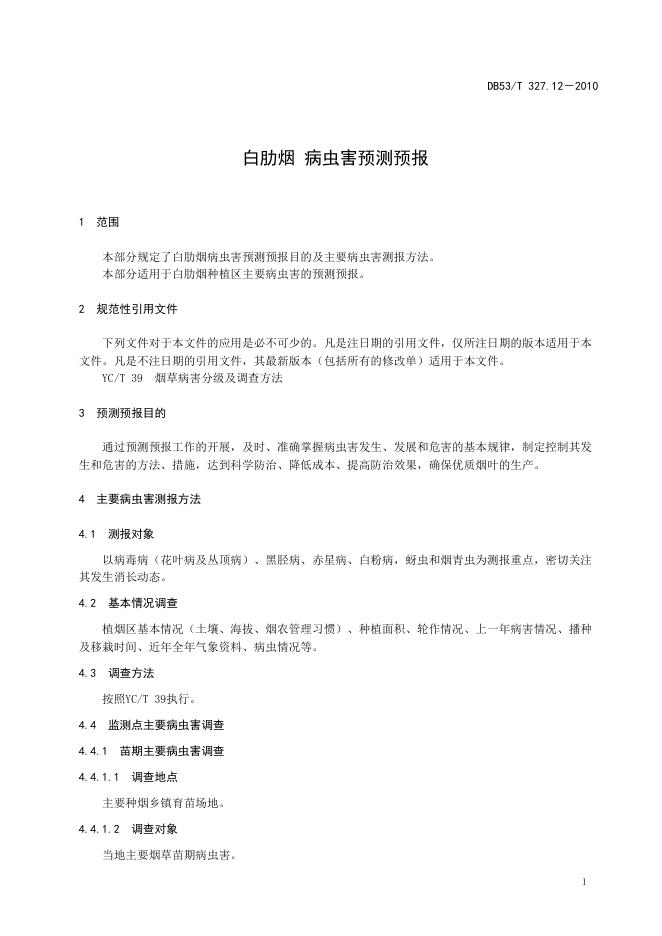 DB53/T 327.12—2010

白肋烟 病虫害预测预报

1 范围

本部分规定了白肋烟病虫害预测预报目的及主要病虫害测报方法。
本部分适用于白肋烟种植区主要病虫害的预测预报。

2 规范性引用文件

下列文件对于本文件的应用是必不可少的。凡是注日期的引用文件，仅所注日期的版本适用于本文件。凡是不注日期的引用文件，其最新版本（包括所有的修改单）适用于本文件。
YC/T 39 烟草病害分级及调查方法

3 预测预报目的

通过预测预报工作的开展，及时、准确掌握病虫害发生、发展和危害的基本规律，制定控制其发生和危害的方法、措施，达到科学防治、降低成本、提高防治效果，确保优质烟叶的生产。

4 主要病虫害测报方法

4.1 测报对象

以病毒病（花叶病及丛顶病）、黑胫病、赤星病、白粉病，蚜虫和烟青虫为测报重点，密切关注其发生消长动态。

4.2 基本情况调查

植烟区基本情况（土壤、海拔、烟农管理习惯）、种植面积、轮作情况、上一年病害情况、播种及移栽时间、近年全年气象资料、病虫情况等。

4.3 调查方法

按照YC/T 39执行。

4.4 监测点主要病虫害调查

4.4.1 苗期主要病虫害调查

4.4.1.1 调查地点

主要种烟乡镇育苗场地。

4.4.1.2 调查对象

当地主要烟草苗期病虫害。

1